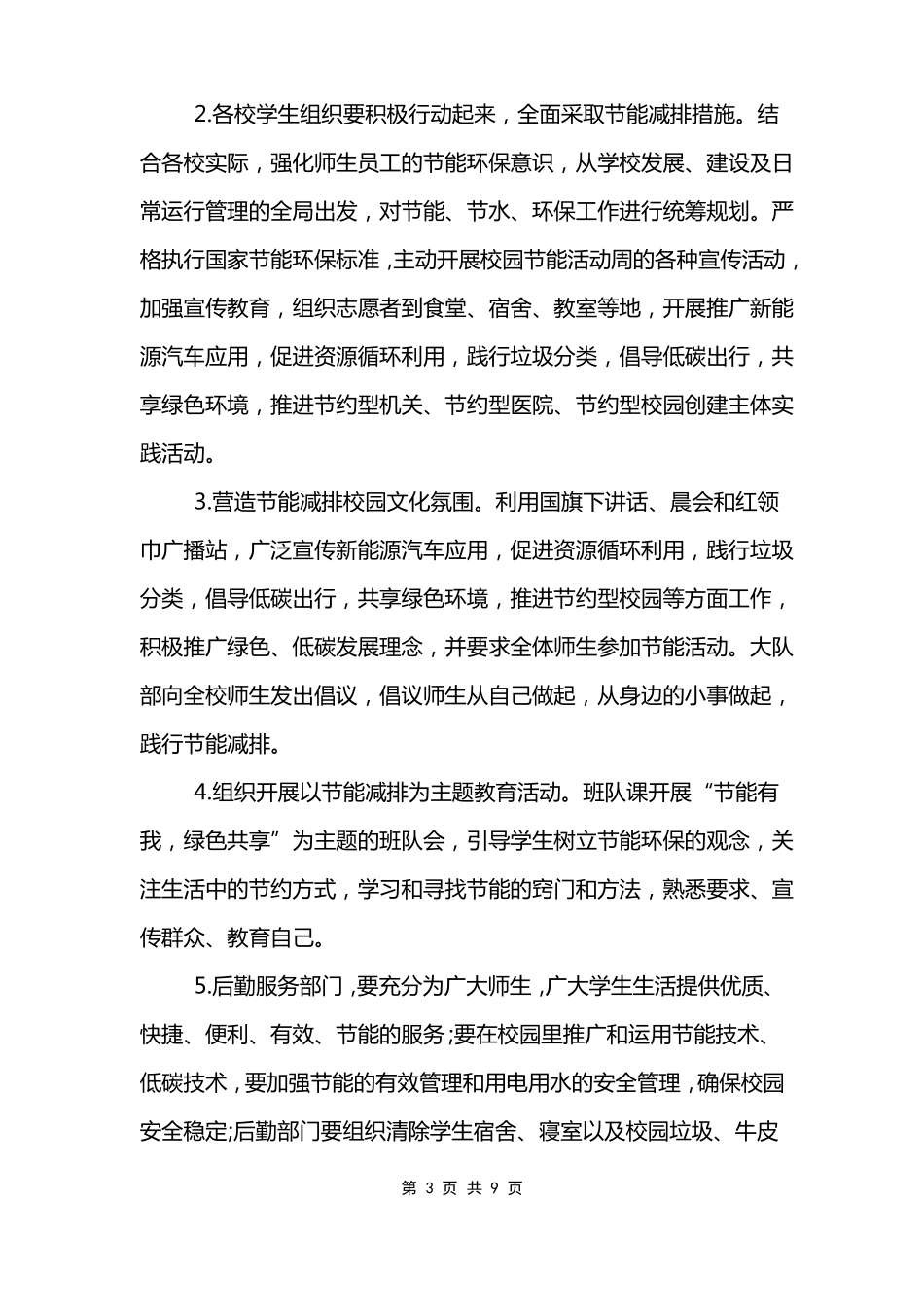 2.各校学生组织要积极行动起来，全面采取节能减排措施。结合各校实际，强化师生员工的节能环保意识，从学校发展、建设及日常运行管理的全局出发，对节能、节水、环保工作进行统筹规划。严格执行国家节能环保标准，主动开展校园节能活动周的各种宣传活动，加强宣传教育，组织志愿者到食堂、宿舍、教室等地，开展推广新能源汽车应用，促进资源循环利用，践行垃圾分类，倡导低碳出行，共享绿色环境，推进节约型机关、节约型医院、节约型校园创建主体实践活动。

3.营造节能减排校园文化氛围。利用国旗下讲话、晨会和红领巾广播站，广泛宣传新能源汽车应用，促进资源循环利用，践行垃圾分类，倡导低碳出行，共享绿色环境，推进节约型校园等方面工作，积极推广绿色、低碳发展理念，并要求全体师生参加节能活动。大队部向全校师生发出倡议，倡议师生从自己做起，从身边的小事做起，践行节能减排。

4.组织开展以节能减排为主题教育活动。班队课开展“节能有我，绿色共享”为主题的班队会，引导学生树立节能环保的观念，关注生活中的节约方式，学习和寻找节能的窍门和方法，熟悉要求、宣传群众、教育自己。

5.后勤服务部门，要充分为广大师生，广大学生生活提供优质、快捷、便利、有效、节能的服务;要在校园里推广和运用节能技术、低碳技术，要加强节能的有效管理和用电用水的安全管理，确保校园安全稳定;后勤部门要组织清除学生宿舍、寝室以及校园垃圾、牛皮

第 3 页 共 9 页